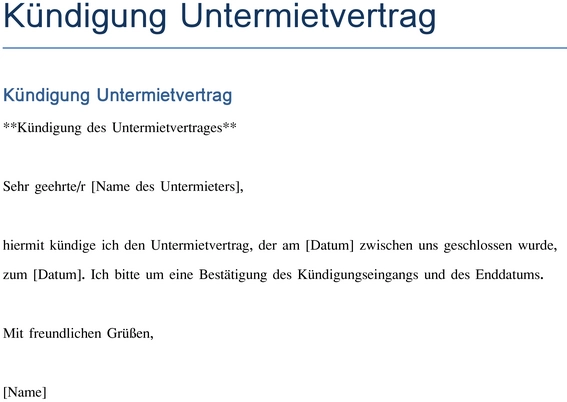 Kündigung Untermietvertrag

Kündigung Untermietvertrag

**Kündigung des Untermietvertrages**

Sehr geehrte/r [Name des Untermieters],

hiermit kündige ich den Untermietvertrag, der am [Datum] zwischen uns geschlossen wurde, zum [Datum]. Ich bitte um eine Bestätigung des Kündigungseingangs und des Enddatums.

Mit freundlichen Grüßen,

[Name]